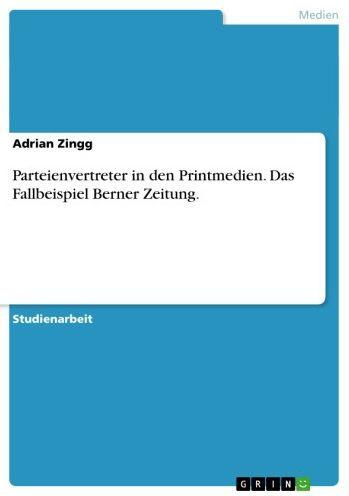 Medien

Adrian Zingg

Parteienvertreter in den Printmedien. Das Fallbeispiel Berner Zeitung.

Studienarbeit

GRIN